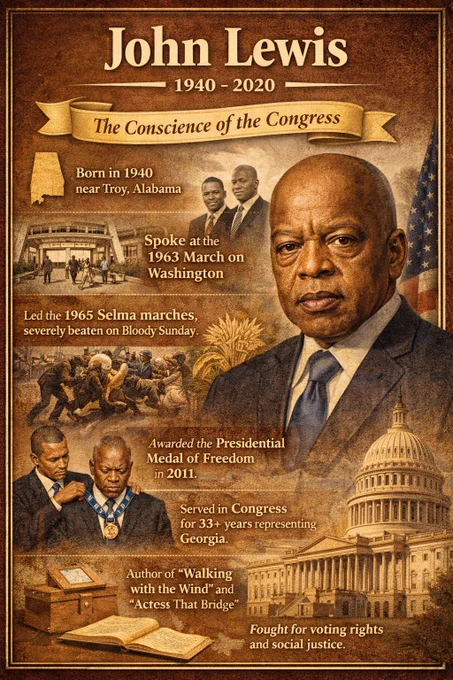 John Lewis

1940 - 2020

The Conscience of the Congress

Born in 1940 near Troy, Alabama

Spoke at the 1963 March on Washington

Led the 1965 Selma marches, severely beaten on Bloody Sunday.

Awarded the Presidential Medal of Freedom in 2011.

Served in Congress for 33+ years representing Georgia.

Author of "Walking with the Wind" and "Actess That Bridge"

Fought for voting rights and social justice.